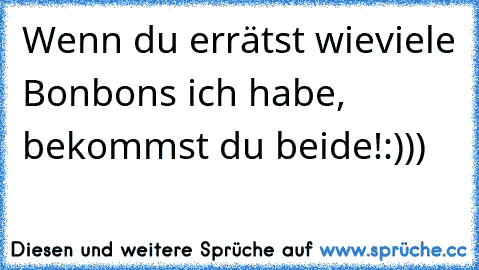 Wenn du errätst wieviele Bonbons ich habe, bekommst du beide!:)))

Diesen und weitere Sprüche auf www.sprüche.cc